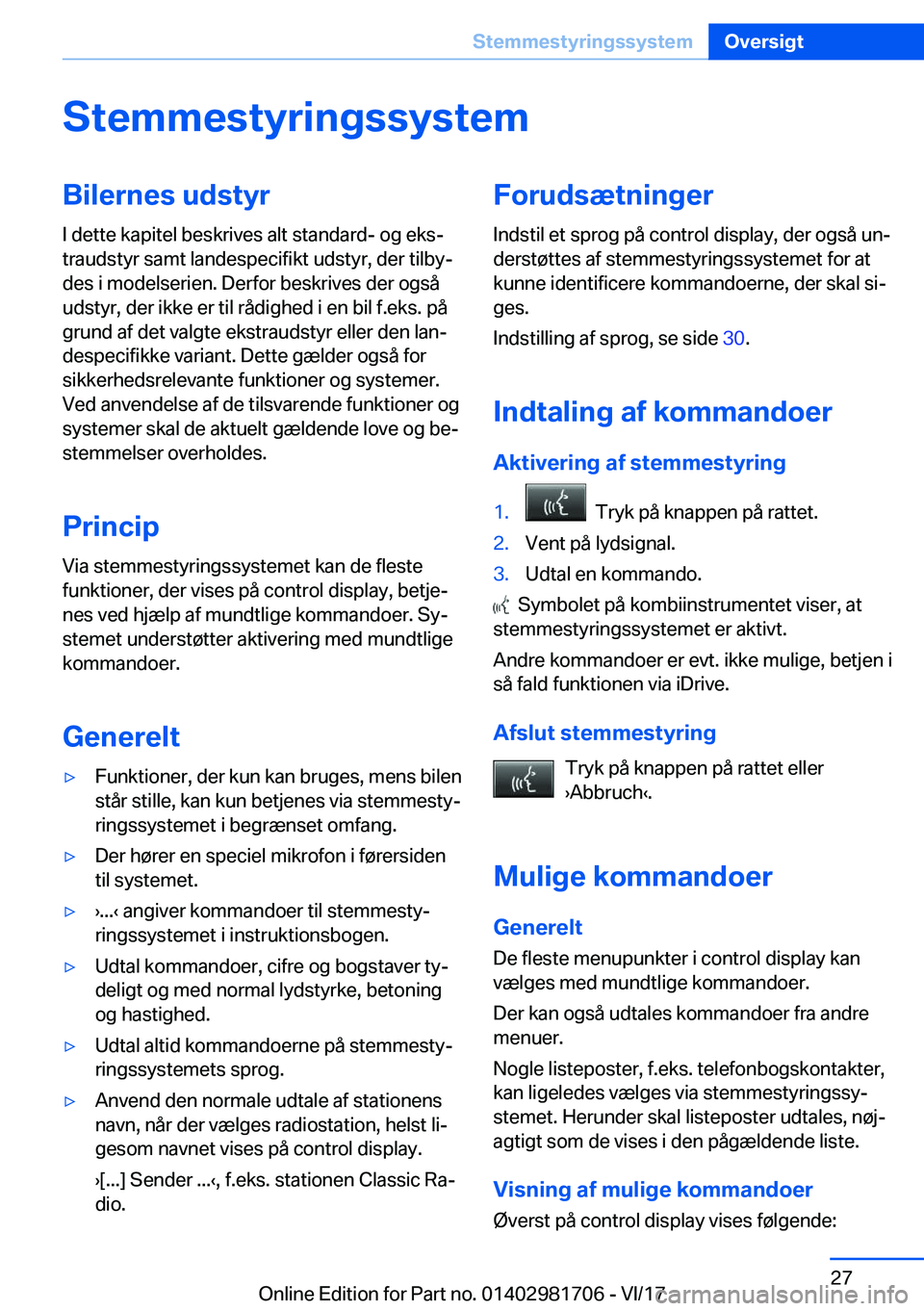 Stemmestyringssystem Oversigt

Stemmestyringssystem

Bilernes udstyr

I dette kapitel beskrives alt standard- og ekstraudstyr samt landespecifikt udstyr, der tilbydes i modelserien. Derfor beskrives der også udstyr, der ikke er til rådighed i en bil f.eks. på grund af det valgte ekstraudstyr eller den landespecifikke variant. Dette gælder også for sikkerhedsrelevante funktioner og systemer. Ved anvendelse af de tilsvarende funktioner og systemer skal de aktuelt gældende love og bestemmelser overholdes.

Princip

Via stemmestyringssystemet kan de fleste funktioner, der vises på control display, betjenes ved hjælp af mundtlige kommandoer. Systemet understøtter aktivering med mundtlige kommandoer.

Generelt

▷ Funktioner, der kun kan bruges, mens bilen står stille, kan kun betjenes via stemmestyringssystemet i begrænset omfang.

▷ Der hører en speciel mikrofon i førersiden til systemet.

▷ ›...‹ angiver kommandoer til stemmestyringssystemet i instruktionsbogen.

▷ Udtal kommandoer, cifre og bogstaver tydeligt og med normal lydstyrke, betoning og hastighed.

▷ Udtal altid kommandoerne på stemmestyringssystemets sprog.

▷ Anvend den normale udtale af stationens navn, når der vælges radiostation, helst ligesom navnet vises på control display.

›[...] Sender ...‹, f.eks. stationen Classic Radio.

Forudsætninger

Indstil et sprog på control display, der også understøttes af stemmestyringssystemet for at kunne identificere kommandoerne, der skal siges.

Indstilling af sprog, se side 30.

Indtaling af kommandoer

Aktivering af stemmestyring

1. Tryk på knappen på rattet.
2. Vent på lydsignal.
3. Udtal en kommando.

Symbolet på kombiinstrumentet viser, at stemmestyringssystemet er aktivt.

Andre kommandoer er evt. ikke mulige, betjen i så fald funktionen via iDrive.

Afslut stemmestyring

Tryk på knappen på rattet eller ›Abbruch‹.

Mulige kommandoer

Generelt

De fleste menupunkter i control display kan vælges med mundtlige kommandoer.

Der kan også udtales kommandoer fra andre menuer.

Nogle listeposter, f.eks. telefonbogskontakter, kan ligeledes vælges via stemmestyringssystemet. Herunder skal listeposter udtales, nøjagtigt som de vises i den pågældende liste.

Visning af mulige kommandoer

Øverst på control display vises følgende:

27

Online Edition for Part no. 01402981706 - VI/17 carmanualsonline.info